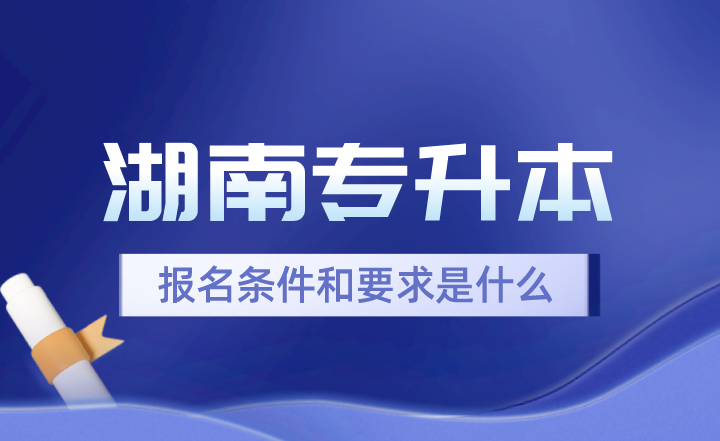 湖南专升本

报名条件和要求是什么